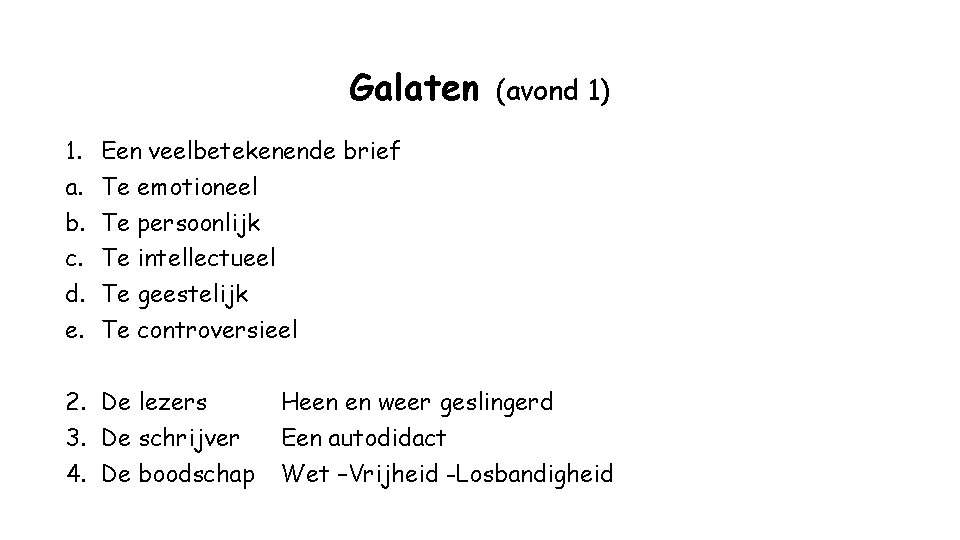 Galaten (avond 1)

1. Een veelbetekenende brief
a. Te emotioneel
b. Te persoonlijk
c. Te intellectueel
d. Te geestelijk
e. Te controversieel

2. De lezers Heen en weer geslingerd
3. De schrijver Een autodidact
4. De boodschap Wet –Vrijheid -Losbandigheid